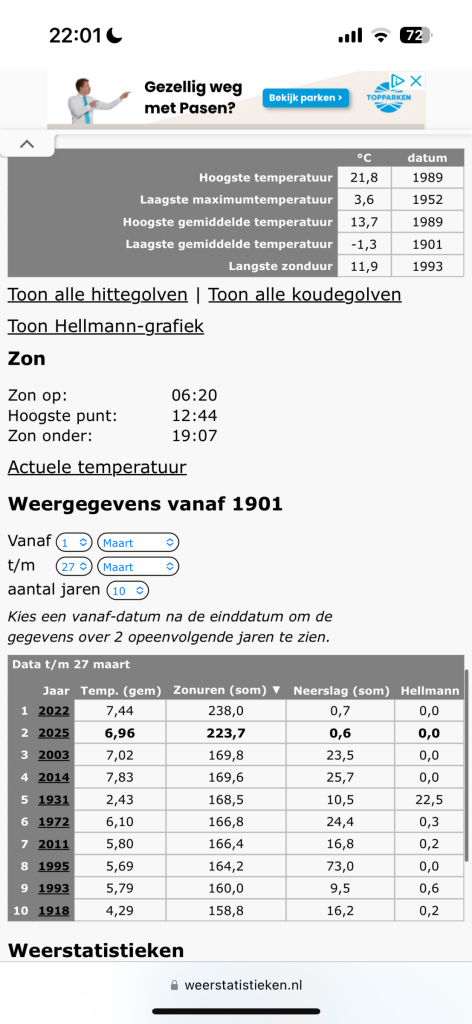 22:01

72

Gezellig weg met Pasen?

Bekijk parken ›

TOPPARKEN

| | °C | datum |
|---|---|---|
| Hoogste temperatuur | 21,8 | 1989 |
| Laagste maximumtemperatuur | 3,6 | 1952 |
| Hoogste gemiddelde temperatuur | 13,7 | 1989 |
| Laagste gemiddelde temperatuur | -1,3 | 1901 |
| Langste zonduur | 11,9 | 1993 |

Toon alle hittegolven | Toon alle koudegolven

Toon Hellmann-grafiek

Zon

Zon op: 06:20
Hoogste punt: 12:44
Zon onder: 19:07

Actuele temperatuur

Weergegevens vanaf 1901

Vanaf 1 Maart
t/m 27 Maart
aantal jaren 10

Kies een vanaf-datum na de einddatum om de gegevens over 2 opeenvolgende jaren te zien.

Data t/m 27 maart

| | Jaar | Temp. (gem) | Zonuren (som) ▼ | Neerslag (som) | Hellmann |
|---|---|---|---|---|---|
| 1 | 2022 | 7,44 | 238,0 | 0,7 | 0,0 |
| 2 | 2025 | 6,96 | 223,7 | 0,6 | 0,0 |
| 3 | 2003 | 7,02 | 169,8 | 23,5 | 0,0 |
| 4 | 2014 | 7,83 | 169,6 | 25,7 | 0,0 |
| 5 | 1931 | 2,43 | 168,5 | 10,5 | 22,5 |
| 6 | 1972 | 6,10 | 166,8 | 24,4 | 0,3 |
| 7 | 2011 | 5,80 | 166,4 | 16,8 | 0,2 |
| 8 | 1995 | 5,69 | 164,2 | 73,0 | 0,0 |
| 9 | 1993 | 5,79 | 160,0 | 9,5 | 0,6 |
| 10 | 1918 | 4,29 | 158,8 | 16,2 | 0,2 |

Weerstatistieken

weerstatistieken.nl